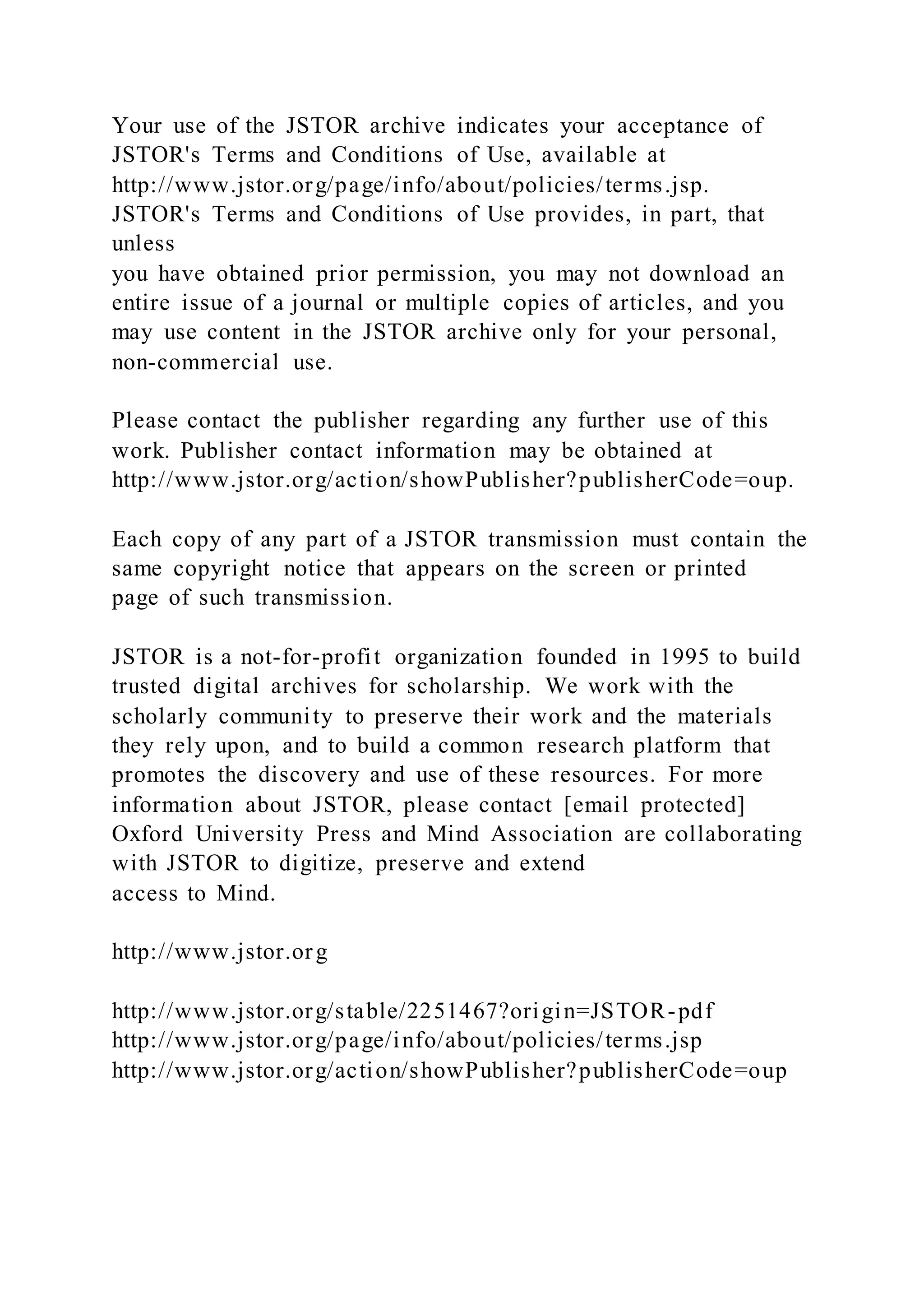 Your use of the JSTOR archive indicates your acceptance of JSTOR's Terms and Conditions of Use, available at http://www.jstor.org/page/info/about/policies/terms.jsp. JSTOR's Terms and Conditions of Use provides, in part, that unless
you have obtained prior permission, you may not download an entire issue of a journal or multiple copies of articles, and you may use content in the JSTOR archive only for your personal, non-commercial use.

Please contact the publisher regarding any further use of this work. Publisher contact information may be obtained at http://www.jstor.org/action/showPublisher?publisherCode=oup.

Each copy of any part of a JSTOR transmission must contain the same copyright notice that appears on the screen or printed page of such transmission.

JSTOR is a not-for-profit organization founded in 1995 to build trusted digital archives for scholarship. We work with the scholarly community to preserve their work and the materials they rely upon, and to build a common research platform that promotes the discovery and use of these resources. For more information about JSTOR, please contact [email protected]
Oxford University Press and Mind Association are collaborating with JSTOR to digitize, preserve and extend
access to Mind.

http://www.jstor.org

http://www.jstor.org/stable/2251467?origin=JSTOR-pdf
http://www.jstor.org/page/info/about/policies/terms.jsp
http://www.jstor.org/action/showPublisher?publisherCode=oup